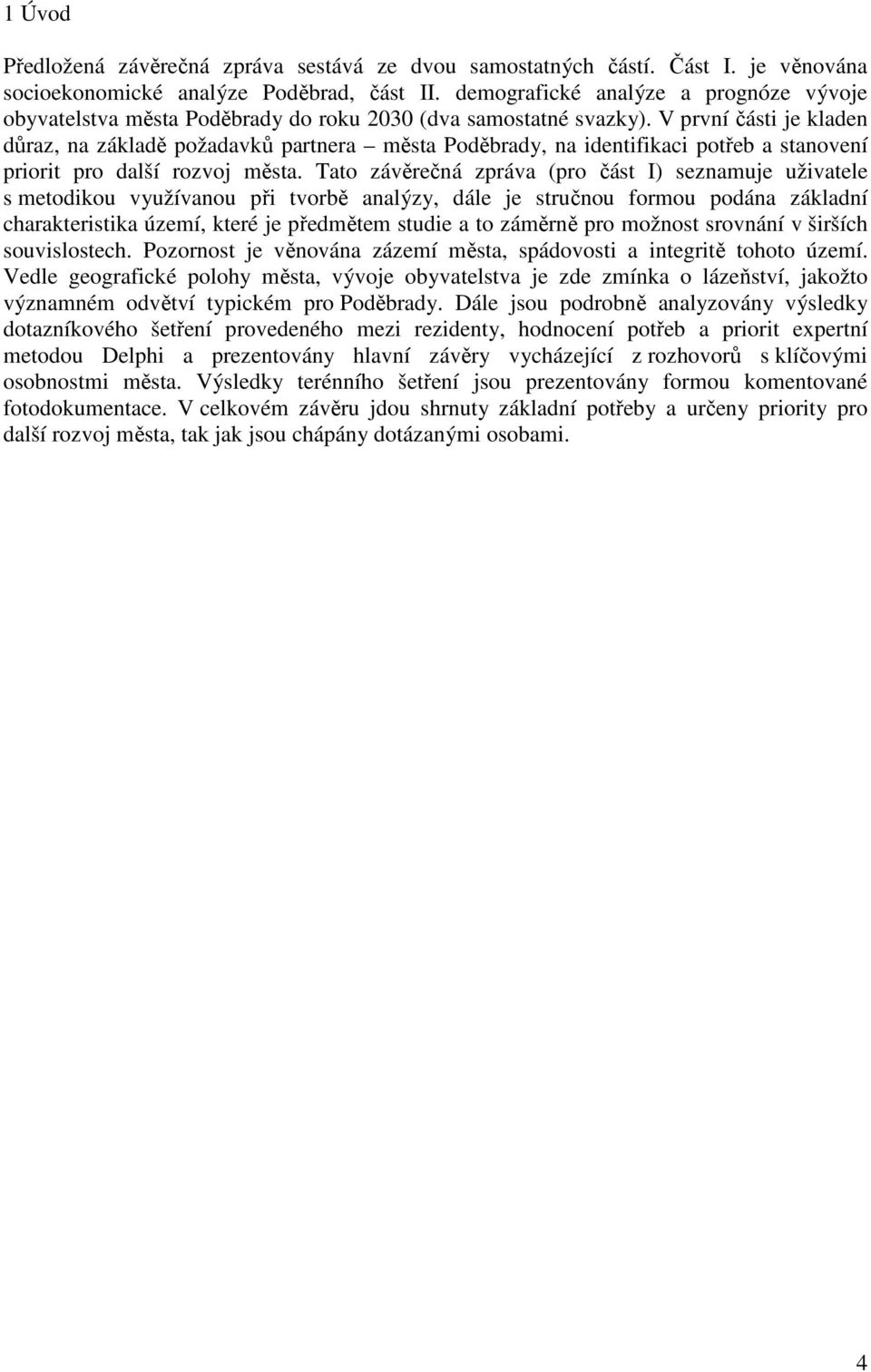 1 Úvod

Předložená závěrečná zpráva sestává ze dvou samostatných částí. Část I. je věnována socioekonomické analýze Poděbrad, část II. demografické analýze a prognóze vývoje obyvatelstva města Poděbrady do roku 2030 (dva samostatné svazky). V první části je kladen důraz, na základě požadavků partnera – města Poděbrady, na identifikaci potřeb a stanovení priorit pro další rozvoj města. Tato závěrečná zpráva (pro část I) seznamuje uživatele s metodikou využívanou při tvorbě analýzy, dále je stručnou formou podána základní charakteristika území, které je předmětem studie a to záměrně pro možnost srovnání v širších souvislostech. Pozornost je věnována zázemí města, spádovosti a integritě tohoto území. Vedle geografické polohy města, vývoje obyvatelstva je zde zmínka o lázeňství, jakožto významném odvětví typickém pro Poděbrady. Dále jsou podrobně analyzovány výsledky dotazníkového šetření provedeného mezi rezidenty, hodnocení potřeb a priorit expertní metodou Delphi a prezentovány hlavní závěry vycházející z rozhovorů s klíčovými osobnostmi města. Výsledky terénního šetření jsou prezentovány formou komentované fotodokumentace. V celkovém závěru jdou shrnuty základní potřeby a určeny priority pro další rozvoj města, tak jak jsou chápány dotázanými osobami.

4